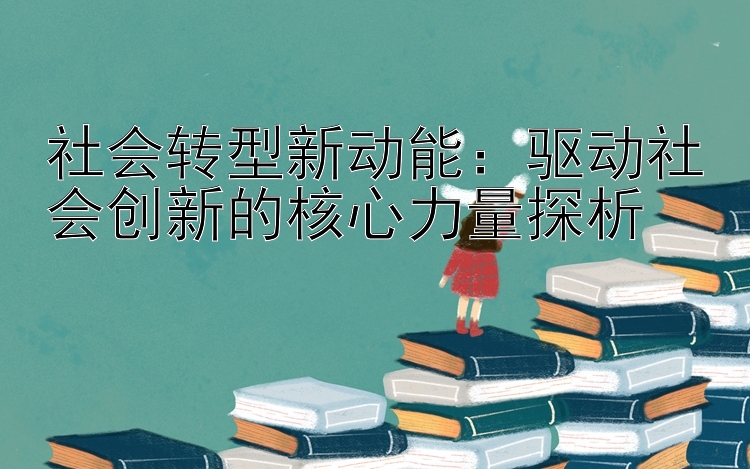 社会转型新动能：驱动社会创新的核心力量探析